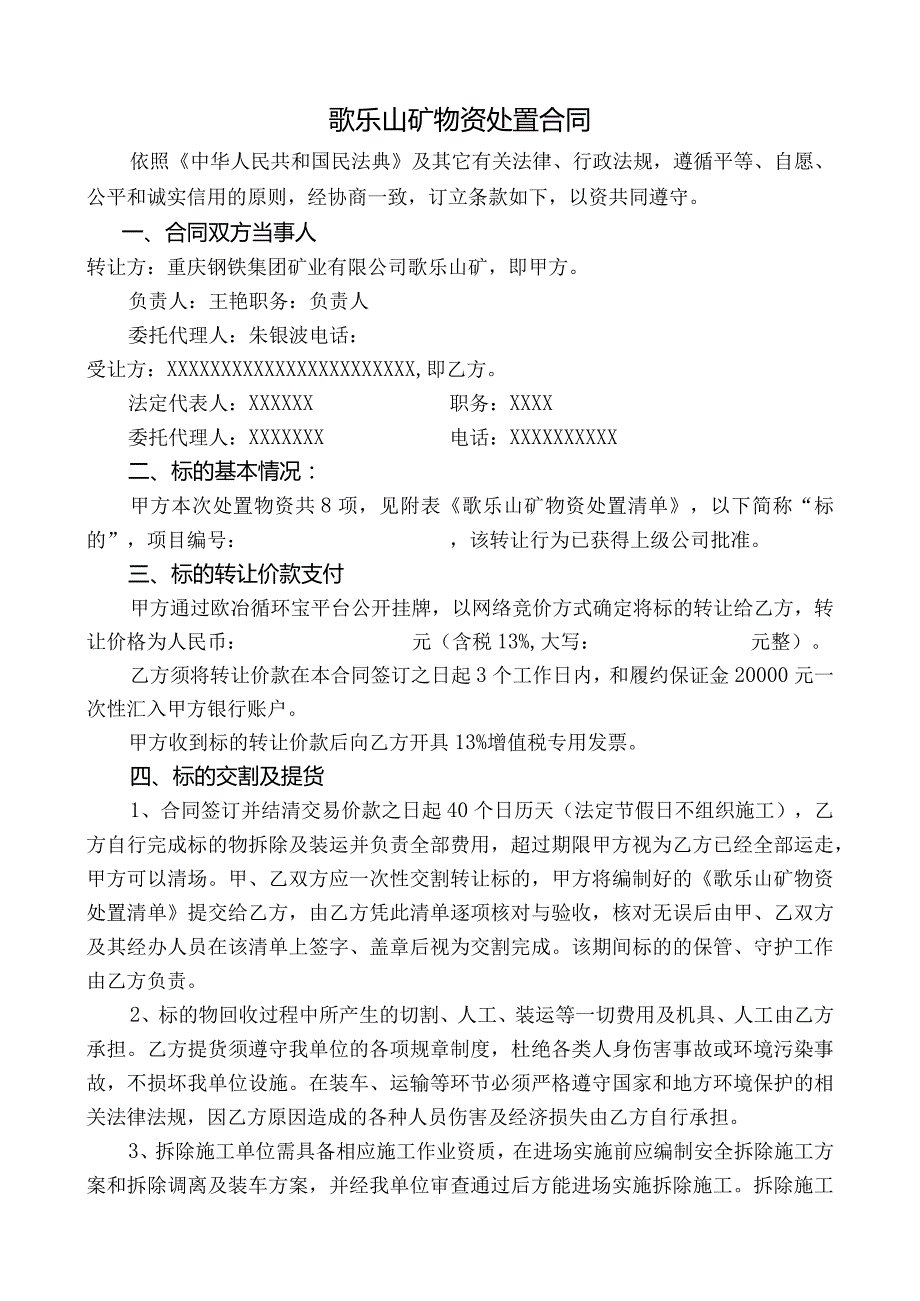 歌乐山矿物资处置合同

依照《中华人民共和国民法典》及其它有关法律、行政法规，遵循平等、自愿、公平和诚实信用的原则，经协商一致，订立条款如下，以资共同遵守。

一、合同双方当事人

转让方：重庆钢铁集团矿业有限公司歌乐山矿，即甲方。

负责人：王艳职务：负责人

委托代理人：朱银波电话：

受让方：XXXXXXXXXXXXXXXXXXXXXXXX，即乙方。

法定代表人：XXXXXX　　职务：XXXX

委托代理人：XXXXXXX　　电话：XXXXXXXXXX

二、标的基本情况：

甲方本次处置物资共8项，见附表《歌乐山矿物资处置清单》，以下简称“标的”，项目编号：　　，该转让行为已获得上级公司批准。

三、标的转让价款支付

甲方通过欧冶循环宝平台公开挂牌，以网络竞价方式确定将标的转让给乙方，转让价格为人民币：　　元（含税13%，大写：　　元整）。

乙方须将转让价款在本合同签订之日起3个工作日内，和履约保证金20000元一次性汇入甲方银行账户。

甲方收到标的转让价款后向乙方开具13%增值税专用发票。

四、标的交割及提货

1、合同签订并结清交易价款之日起40个日历天（法定节假日不组织施工），乙方自行完成标的物拆除及装运并负责全部费用，超过期限甲方视为乙方已经全部运走，甲方可以清场。甲、乙双方应一次性交割转让标的，甲方将编制好的《歌乐山矿物资处置清单》提交给乙方，由乙方凭此清单逐项核对与验收，核对无误后由甲、乙双方及其经办人员在该清单上签字、盖章后视为交割完成。该期间标的的保管、守护工作由乙方负责。

2、标的物回收过程中所产生的切割、人工、装运等一切费用及机具、人工由乙方承担。乙方提货须遵守我单位的各项规章制度，杜绝各类人身伤害事故或环境污染事故，不损坏我单位设施。在装车、运输等环节必须严格遵守国家和地方环境保护的相关法律法规，因乙方原因造成的各种人员伤害及经济损失由乙方自行承担。

3、拆除施工单位需具备相应施工作业资质，在进场实施前应编制安全拆除施工方案和拆除调离及装车方案，并经我单位审查通过后方能进场实施拆除施工。拆除施工